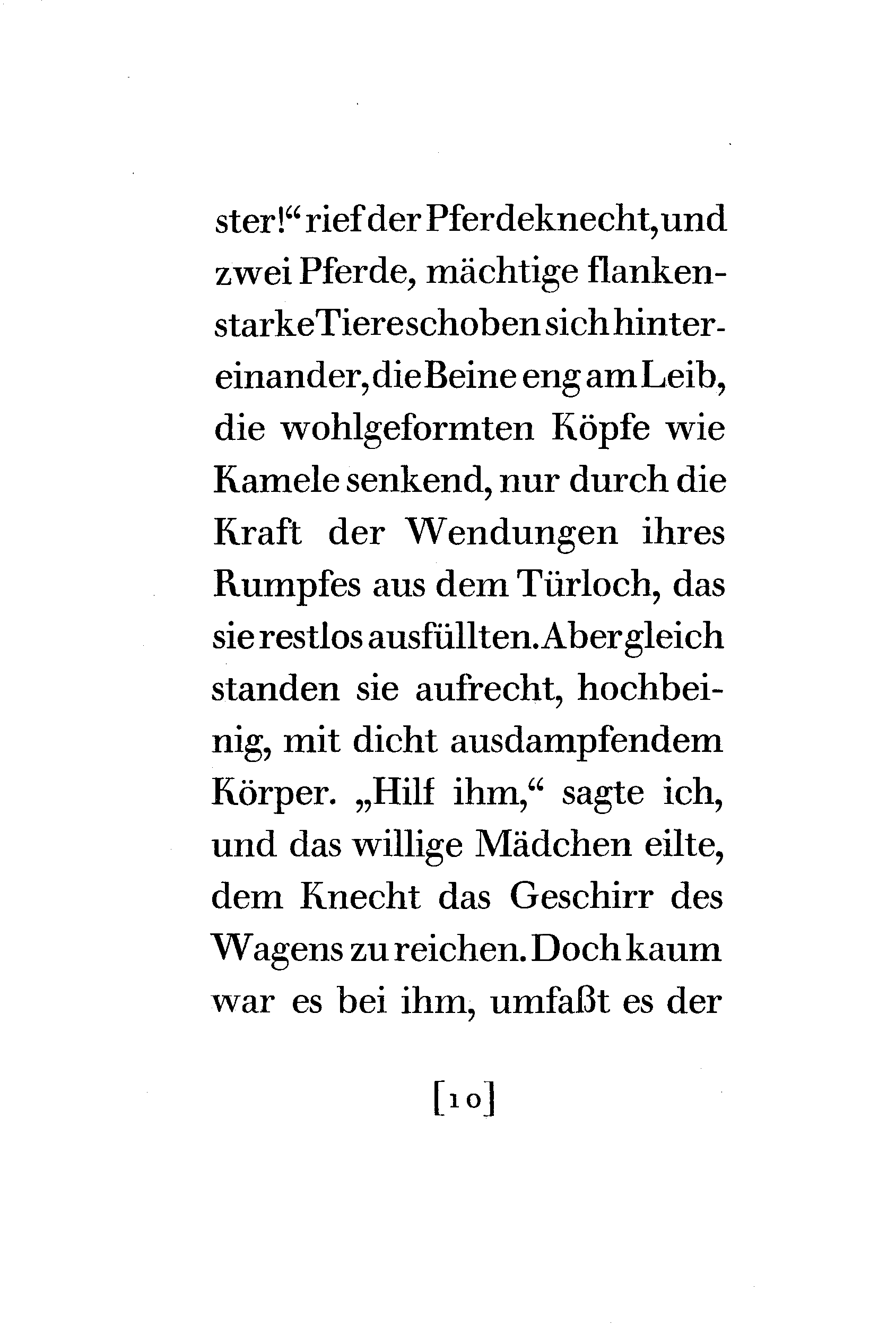 ster!“ rief der Pferdeknecht, und zwei Pferde, mächtige flankenstarke Tiere schoben sich hintereinander, die Beine eng am Leib, die wohlgeformten Köpfe wie Kamele senkend, nur durch die Kraft der Wendungen ihres Rumpfes aus dem Türloch, das sie restlos ausfüllten. Aber gleich standen sie aufrecht, hochbeinig, mit dicht ausdampfendem Körper. „Hilf ihm,“ sagte ich, und das willige Mädchen eilte, dem Knecht das Geschirr des Wagens zu reichen. Doch kaum war es bei ihm, umfaßt es der

[10]